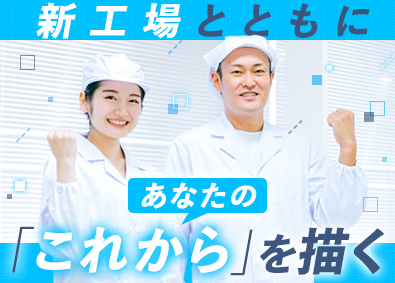 新工場とともに

あなたの

「これから」を描く